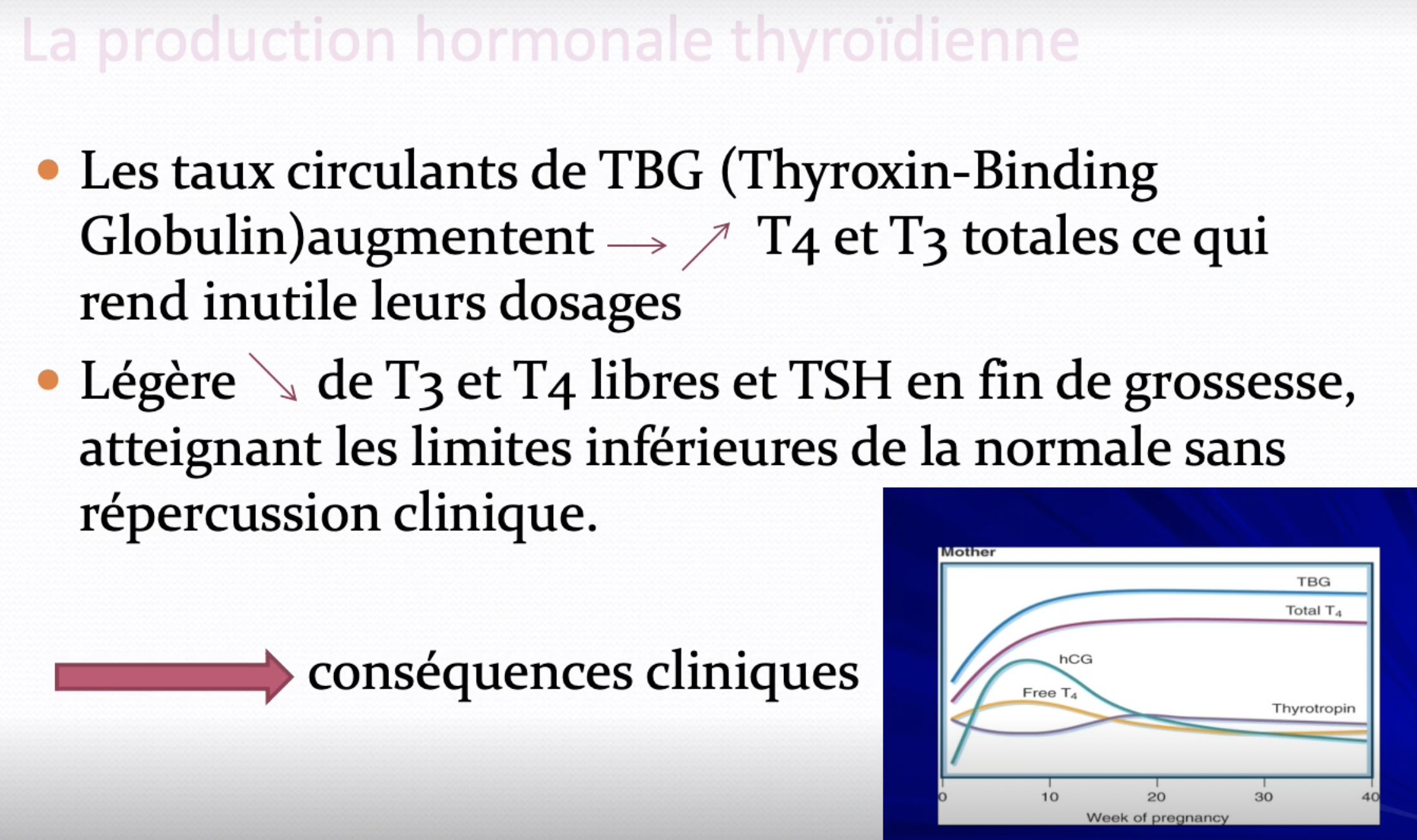 La production hormonale thyroïdienne

• Les taux circulants de TBG (Thyroxin-Binding Globulin)augmentent → ↗ T4 et T3 totales ce qui rend inutile leurs dosages

• Légère ↘ de T3 et T4 libres et TSH en fin de grossesse, atteignant les limites inférieures de la normale sans répercussion clinique.

conséquences cliniques

Mother
TBG
Total $T_4$
hCG
Free $T_4$
Thyrotropin
0 10 20 30 40
Week of pregnancy